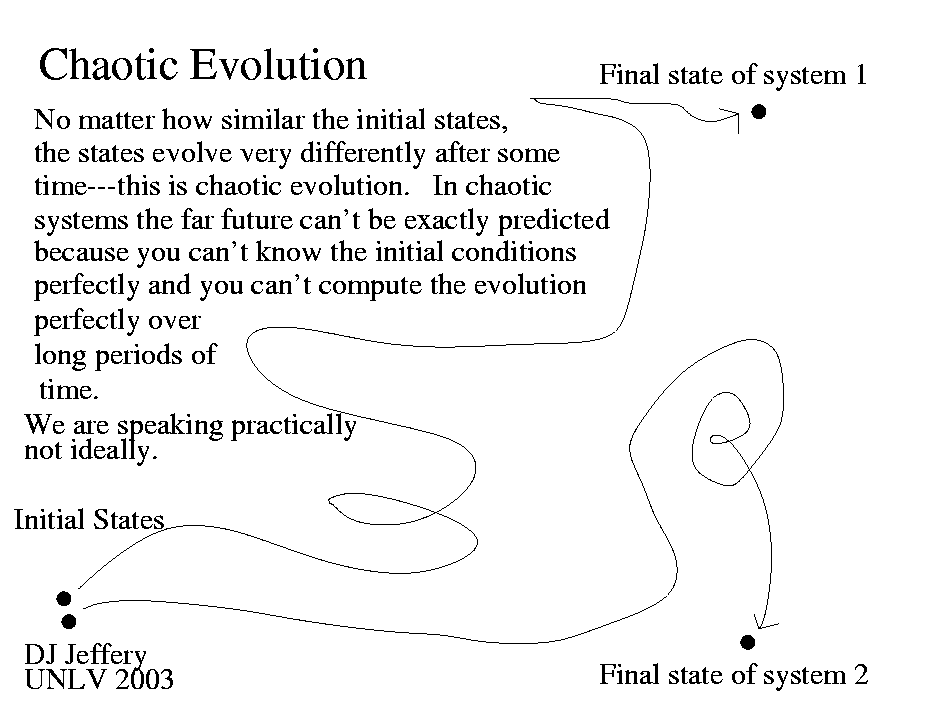 Chaotic Evolution

Final state of system 1

No matter how similar the initial states, the states evolve very differently after some time---this is chaotic evolution. In chaotic systems the far future can't be exactly predicted because you can't know the initial conditions perfectly and you can't compute the evolution perfectly over long periods of time.

We are speaking practically not ideally.

Initial States

DJ Jeffery
UNLV 2003

Final state of system 2